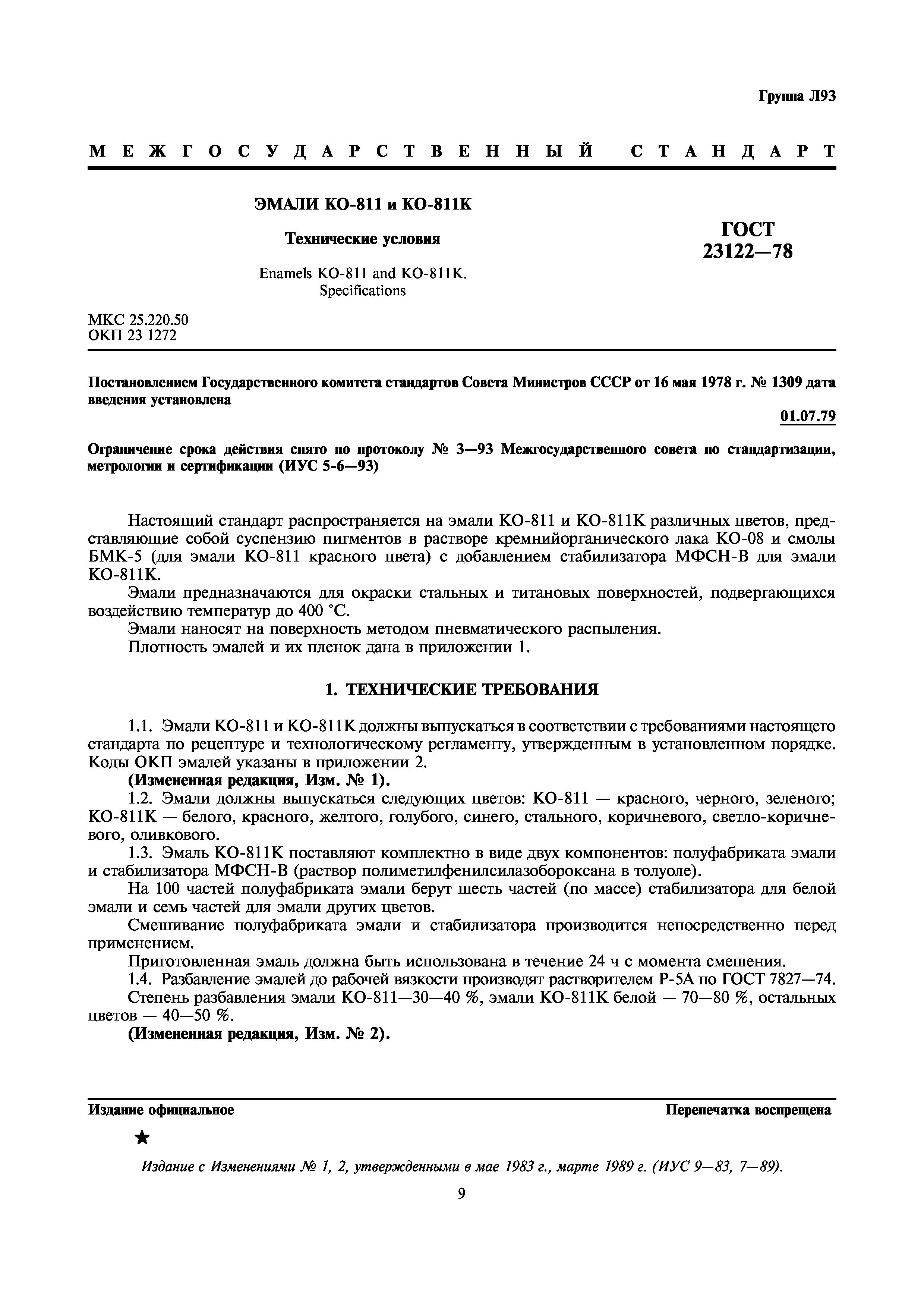 Группа Л93

МЕЖГОСУДАРСТВЕННЫЙ СТАНДАРТ

ЭМАЛИ КО-811 и КО-811К

Технические условия

Enamels KO-811 and KO-811K. Specifications

ГОСТ 23122—78

МКС 25.220.50
ОКП 23 1272

Постановлением Государственного комитета стандартов Совета Министров СССР от 16 мая 1978 г. № 1309 дата введения установлена

01.07.79

Ограничение срока действия снято по протоколу № 3—93 Межгосударственного совета по стандартизации, метрологии и сертификации (ИУС 5-6—93)

Настоящий стандарт распространяется на эмали КО-811 и КО-811К различных цветов, представляющие собой суспензию пигментов в растворе кремнийорганического лака КО-08 и смолы БМК-5 (для эмали КО-811 красного цвета) с добавлением стабилизатора МФСН-В для эмали КО-811К.

Эмали предназначаются для окраски стальных и титановых поверхностей, подвергающихся воздействию температур до 400 °С.

Эмали наносят на поверхность методом пневматического распыления.

Плотность эмалей и их пленок дана в приложении 1.

1. ТЕХНИЧЕСКИЕ ТРЕБОВАНИЯ

1.1. Эмали КО-811 и КО-811К должны выпускаться в соответствии с требованиями настоящего стандарта по рецептуре и технологическому регламенту, утвержденным в установленном порядке. Коды ОКП эмалей указаны в приложении 2.

(Измененная редакция, Изм. № 1).

1.2. Эмали должны выпускаться следующих цветов: КО-811 — красного, черного, зеленого; КО-811К — белого, красного, желтого, голубого, синего, стального, коричневого, светло-коричневого, оливкового.

1.3. Эмаль КО-811К поставляют комплектно в виде двух компонентов: полуфабриката эмали и стабилизатора МФСН-В (раствор полиметилфенилсилазобороксана в толуоле).

На 100 частей полуфабриката эмали берут шесть частей (по массе) стабилизатора для белой эмали и семь частей для эмали других цветов.

Смешивание полуфабриката эмали и стабилизатора производится непосредственно перед применением.

Приготовленная эмаль должна быть использована в течение 24 ч с момента смешения.

1.4. Разбавление эмалей до рабочей вязкости производят растворителем Р-5А по ГОСТ 7827—74.

Степень разбавления эмали КО-811—30—40 %, эмали КО-811К белой — 70—80 %, остальных цветов — 40—50 %.

(Измененная редакция, Изм. № 2).

Издание официальное

Перепечатка воспрещена

★

Издание с Изменениями № 1, 2, утвержденными в мае 1983 г., марте 1989 г. (ИУС 9—83, 7—89).

9